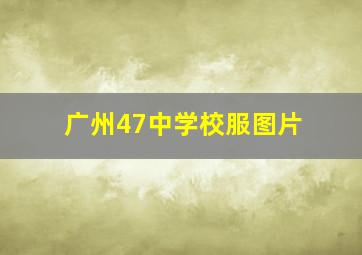 广州47中学校服图片